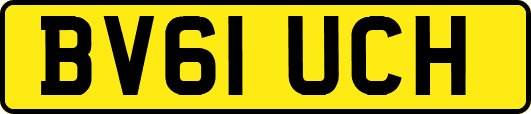 BV61 UCH